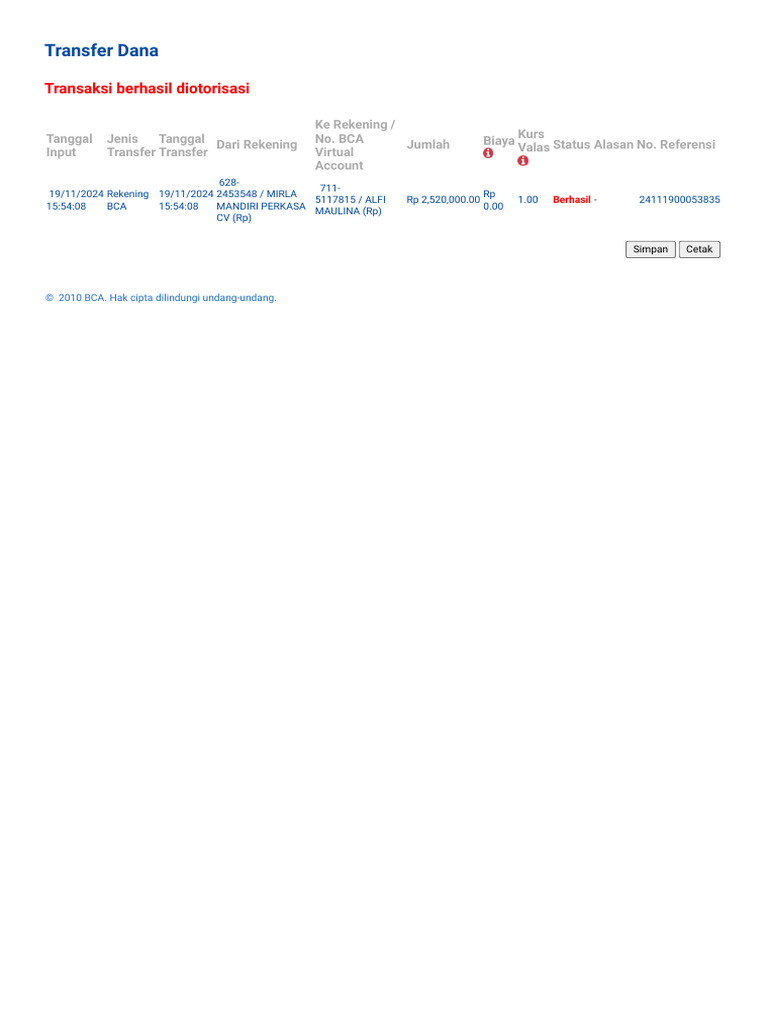 Transfer Dana

Transaksi berhasil diotorisasi

| Tanggal Input | Jenis Transfer | Tanggal Transfer | Dari Rekening | Ke Rekening / No. BCA Virtual Account | Jumlah | Biaya | Kurs Valas | Status | Alasan | No. Referensi |
|---|---|---|---|---|---|---|---|---|---|---|
| 19/11/2024 15:54:08 | Rekening BCA | 19/11/2024 15:54:08 | 628-2453548 / MIRLA MANDIRI PERKASA CV (Rp) | 711-5117815 / ALFI MAULINA (Rp) | Rp 2,520,000.00 | Rp 0.00 | 1.00 | Berhasil | - | 24111900053835 |

Simpan Cetak

© 2010 BCA. Hak cipta dilindungi undang-undang.